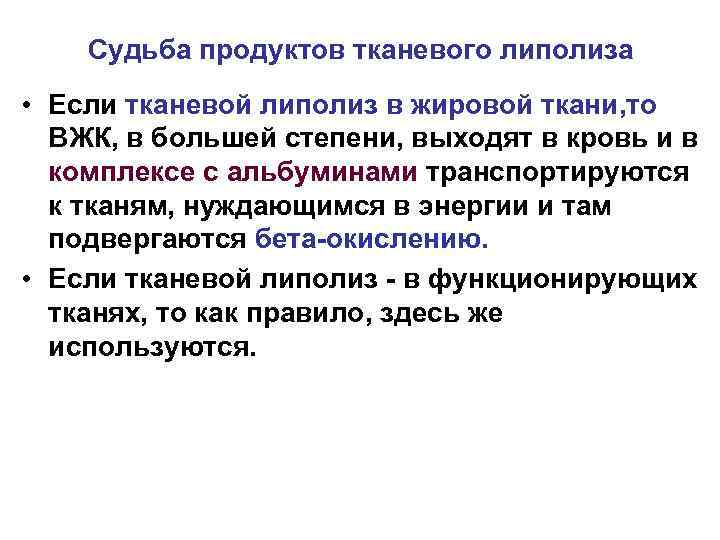 Судьба продуктов тканевого липолиза

• Если тканевой липолиз в жировой ткани,то ВЖК, в большей степени, выходят в кровь и в комплексе с альбуминами транспортируются к тканям, нуждающимся в энергии и там подвергаются бета-окислению.

• Если тканевой липолиз - в функционирующих тканях, то как правило, здесь же используются.